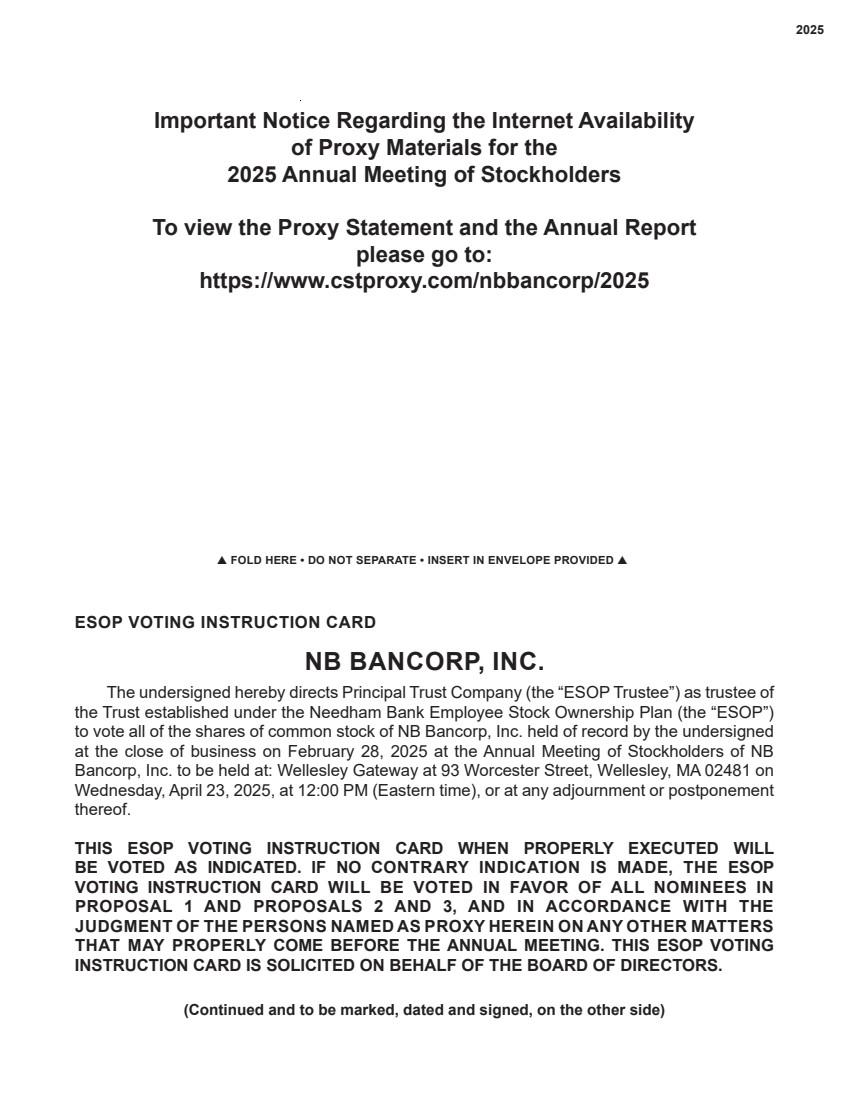 2025

Important Notice Regarding the Internet Availability of Proxy Materials for the 2025 Annual Meeting of Stockholders

To view the Proxy Statement and the Annual Report please go to: https://www.cstproxy.com/nbbancorp/2025

▲ FOLD HERE • DO NOT SEPARATE • INSERT IN ENVELOPE PROVIDED ▲

ESOP VOTING INSTRUCTION CARD

NB BANCORP, INC.

The undersigned hereby directs Principal Trust Company (the “ESOP Trustee”) as trustee of the Trust established under the Needham Bank Employee Stock Ownership Plan (the “ESOP”) to vote all of the shares of common stock of NB Bancorp, Inc. held of record by the undersigned at the close of business on February 28, 2025 at the Annual Meeting of Stockholders of NB Bancorp, Inc. to be held at: Wellesley Gateway at 93 Worcester Street, Wellesley, MA 02481 on Wednesday, April 23, 2025, at 12:00 PM (Eastern time), or at any adjournment or postponement thereof.

THIS ESOP VOTING INSTRUCTION CARD WHEN PROPERLY EXECUTED WILL BE VOTED AS INDICATED. IF NO CONTRARY INDICATION IS MADE, THE ESOP VOTING INSTRUCTION CARD WILL BE VOTED IN FAVOR OF ALL NOMINEES IN PROPOSAL 1 AND PROPOSALS 2 AND 3, AND IN ACCORDANCE WITH THE JUDGMENT OF THE PERSONS NAMED AS PROXY HEREIN ON ANY OTHER MATTERS THAT MAY PROPERLY COME BEFORE THE ANNUAL MEETING. THIS ESOP VOTING INSTRUCTION CARD IS SOLICITED ON BEHALF OF THE BOARD OF DIRECTORS.

(Continued and to be marked, dated and signed, on the other side)